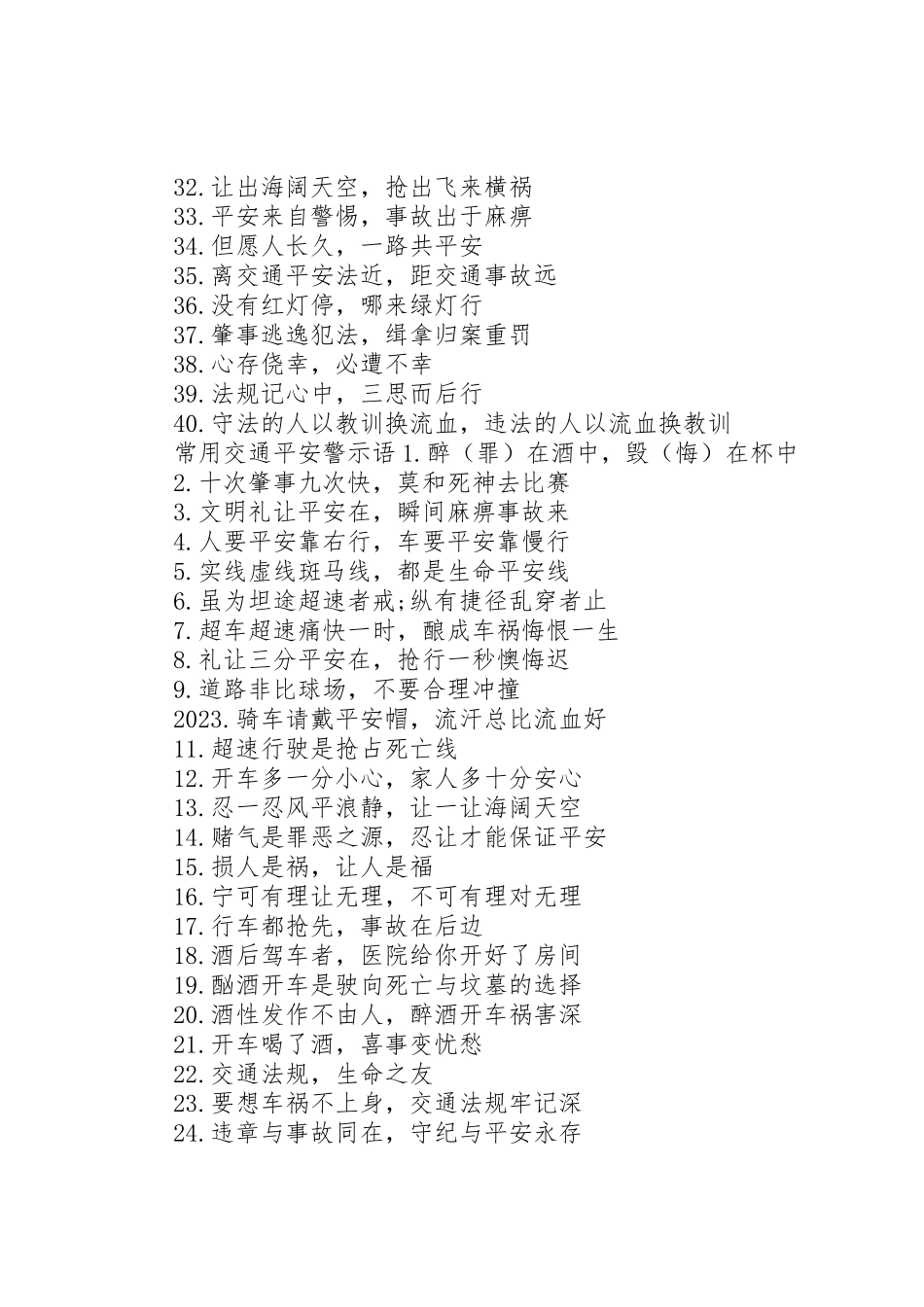 32.让出海阔天空，抢出飞来横祸
33.平安来自警惕，事故出于麻痹
34.但愿人长久，一路共平安
35.离交通平安法近，距交通事故远
36.没有红灯停，哪来绿灯行
37.肇事逃逸犯法，缉拿归案重罚
38.心存侥幸，必遭不幸
39.法规记心中，三思而后行
40.守法的人以教训换流血，违法的人以流血换教训
常用交通平安警示语 1.醉（罪）在酒中，毁（悔）在杯中
2.十次肇事九次快，莫和死神去比赛
3.文明礼让平安在，瞬间麻痹事故来
4.人要平安靠右行，车要平安靠慢行
5.实线虚线斑马线，都是生命平安线
6.虽为坦途超速者戒;纵有捷径乱穿者止
7.超车超速痛快一时，酿成车祸悔恨一生
8.礼让三分平安在，抢行一秒懊悔迟
9.道路非比球场，不要合理冲撞
2023.骑车请戴平安帽，流汗总比流血好
11.超速行驶是抢占死亡线
12.开车多一分小心，家人多十分安心
13.忍一忍风平浪静，让一让海阔天空
14.赌气是罪恶之源，忍让才能保证平安
15.损人是祸，让人是福
16.宁可有理让无理，不可有理对无理
17.行车都抢先，事故在后边
18.酒后驾车者，医院给你开好了房间
19.酗酒开车是驶向死亡与坟墓的选择
20.酒性发作不由人，醉酒开车祸害深
21.开车喝了酒，喜事变忧愁
22.交通法规，生命之友
23.要想车祸不上身，交通法规牢记深
24.违章与事故同在，守纪与平安永存